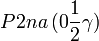 $P2na\,(0\frac{1}{2}\gamma)$